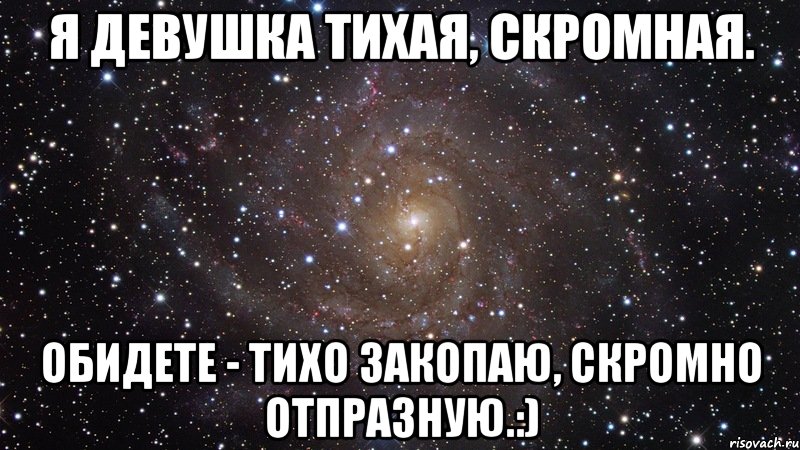 Я ДЕВУШКА ТИХАЯ, СКРОМНАЯ.

ОБИДЕТЕ - ТИХО ЗАКОПАЮ, СКРОМНО ОТПРАЗНУЮ.:)

risovach.ru